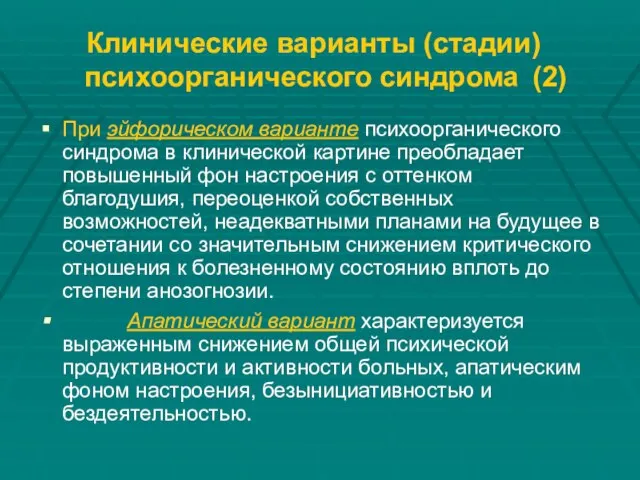 Клинические варианты (стадии) психоорганического синдрома (2)

▪ При эйфорическом варианте психоорганического синдрома в клинической картине преобладает повышенный фон настроения с оттенком благодушия, переоценкой собственных возможностей, неадекватными планами на будущее в сочетании со значительным снижением критического отношения к болезненному состоянию вплоть до степени анозогнозии.

▪ Апатический вариант характеризуется выраженным снижением общей психической продуктивности и активности больных, апатическим фоном настроения, безынициативностью и бездеятельностью.